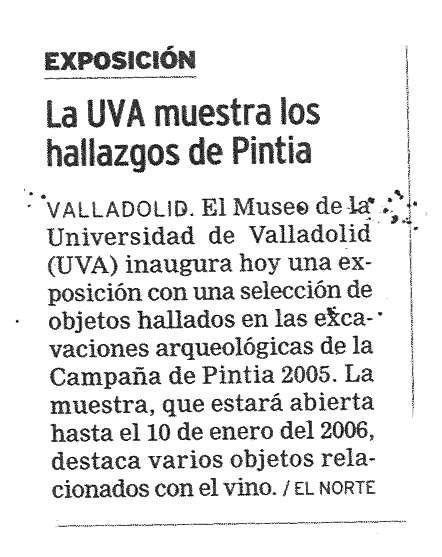 EXPOSICIÓN

La UVA muestra los hallazgos de Pintia

VALLADOLID. El Museo de la Universidad de Valladolid (UVA) inaugura hoy una exposición con una selección de objetos hallados en las excavaciones arqueológicas de la Campaña de Pintia 2005. La muestra, que estará abierta hasta el 10 de enero del 2006, destaca varios objetos relacionados con el vino. / EL NORTE